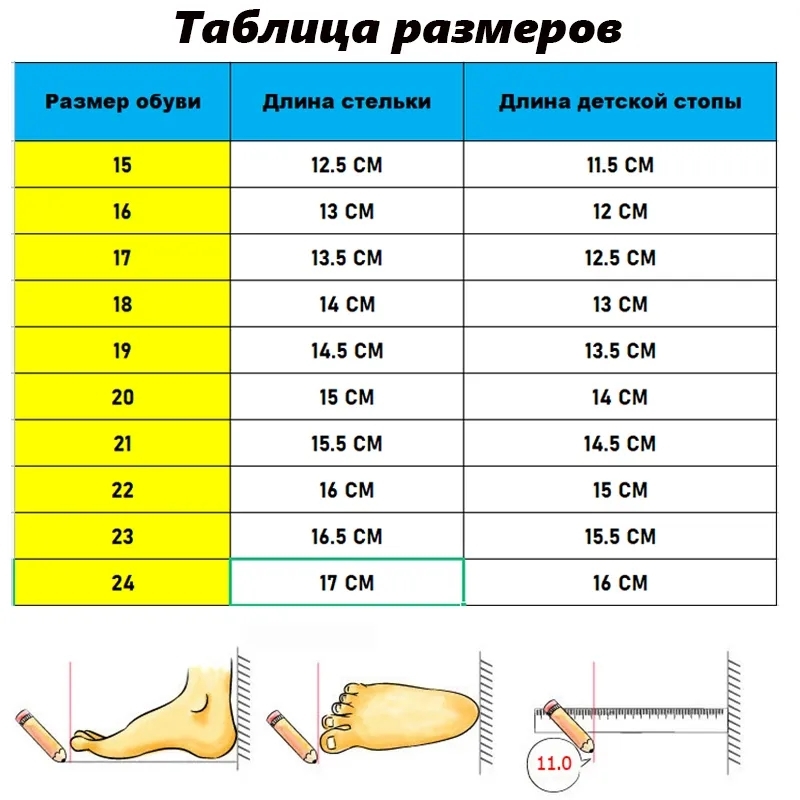 Таблица размеров

| Размер обуви | Длина стельки | Длина детской стопы |
|---|---|---|
| 15 | 12.5 CM | 11.5 CM |
| 16 | 13 CM | 12 CM |
| 17 | 13.5 CM | 12.5 CM |
| 18 | 14 CM | 13 CM |
| 19 | 14.5 CM | 13.5 CM |
| 20 | 15 CM | 14 CM |
| 21 | 15.5 CM | 14.5 CM |
| 22 | 16 CM | 15 CM |
| 23 | 16.5 CM | 15.5 CM |
| 24 | 17 CM | 16 CM |

11.0